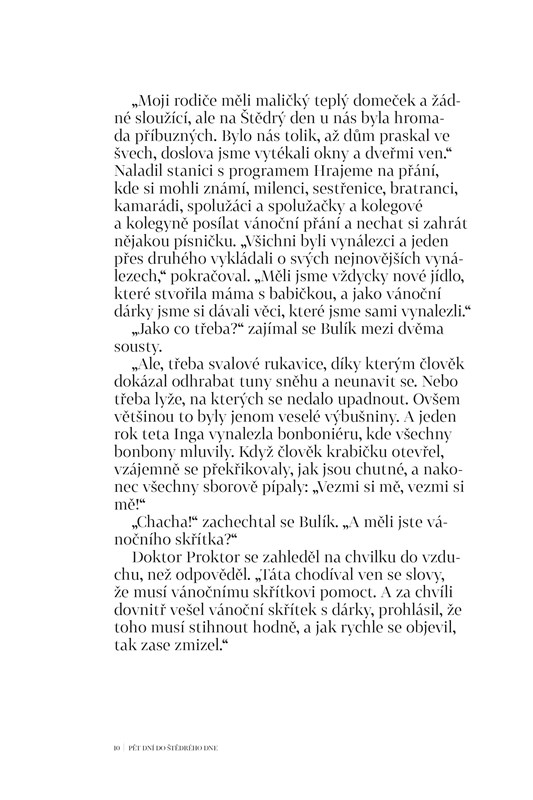 „Moji rodiče měli maličký teplý domeček a žádné sloužící, ale na Štědrý den u nás byla hromada příbuzných. Bylo nás tolik, až dům praskal ve švech, doslova jsme vytékali okny a dveřmi ven.“ Naladil stanici s programem Hrajeme na přání, kde si mohli známí, milenci, sestřenice, bratranci, kamarádi, spolužáci a spolužačky a kolegové a kolegyně posílat vánoční přání a nechat si zahrát nějakou písničku. „Všichni byli vynálezci a jeden přes druhého vykládali o svých nejnovějších vynálezech,“ pokračoval. „Měli jsme vždycky nové jídlo, které stvořila máma s babičkou, a jako vánoční dárky jsme si dávali věci, které jsme sami vynalezli.“

„Jako co třeba?“ zajímal se Bulík mezi dvěma sousty.

„Ale, třeba svalové rukavice, díky kterým člověk dokázal odhrabat tuny sněhu a neunavit se. Nebo třeba lyže, na kterých se nedalo upadnout. Ovšem většinou to byly jenom veselé výbušniny. A jeden rok teta Inga vynalezla bonboniéru, kde všechny bonbony mluvily. Když člověk krabičku otevřel, vzájemně se překřikovaly, jak jsou chutné, a nakonec všechny sborově pípaly: „Vezmi si mě, vezmi si mě!“

„Chacha!“ zachechtal se Bulík. „A měli jste vánočního skřítka?“

Doktor Proktor se zahleděl na chvilku do vzduchu, než odpověděl. „Táta chodíval ven se slovy, že musí vánočnímu skřítkovi pomoct. A za chvíli dovnitř vešel vánoční skřítek s dárky, prohlásil, že toho musí stihnout hodně, a jak rychle se objevil, tak zase zmizel.“

10 | PĚT DNÍ DO ŠTĚDRÉHO DNE